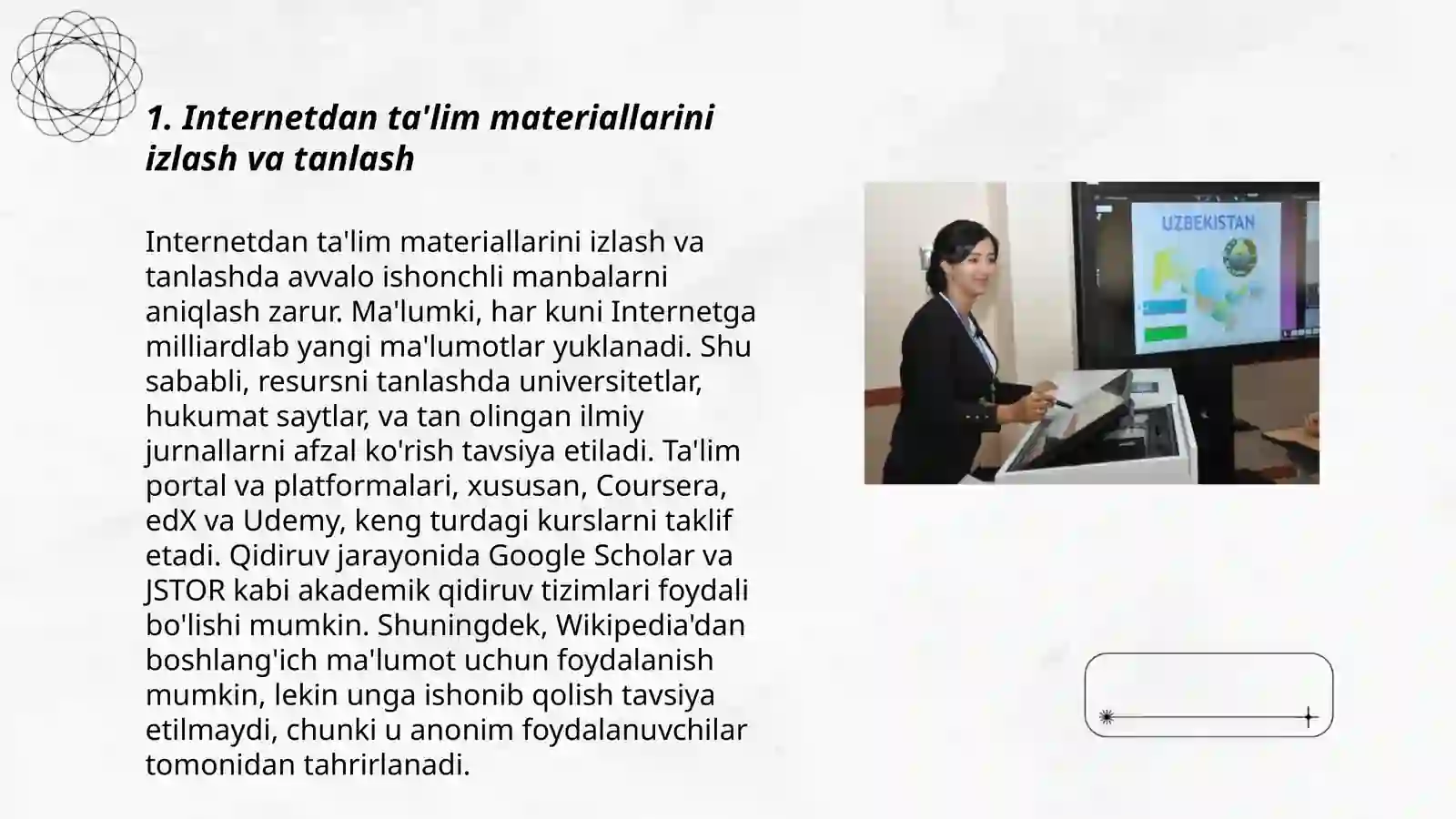 1. Internetdan ta'lim materiallarini izlash va tanlash

Internetdan ta'lim materiallarini izlash va tanlashda avvalo ishonchli manbalarni aniqlash zarur. Ma'lumki, har kuni Internetga milliardlab yangi ma'lumotlar yuklanadi. Shu sababli, resursni tanlashda universitetlar, hukumat saytlar, va tan olingan ilmiy jurnallarni afzal ko'rish tavsiya etiladi. Ta'lim portal va platformalari, xususan, Coursera, edX va Udemy, keng turdagi kurslarni taklif etadi. Qidiruv jarayonida Google Scholar va JSTOR kabi akademik qidiruv tizimlari foydali bo'lishi mumkin. Shuningdek, Wikipedia'dan boshlang'ich ma'lumot uchun foydalanish mumkin, lekin unga ishonib qolish tavsiya etilmaydi, chunki u anonim foydalanuvchilar tomonidan tahrirlanadi.

UZBEKISTAN